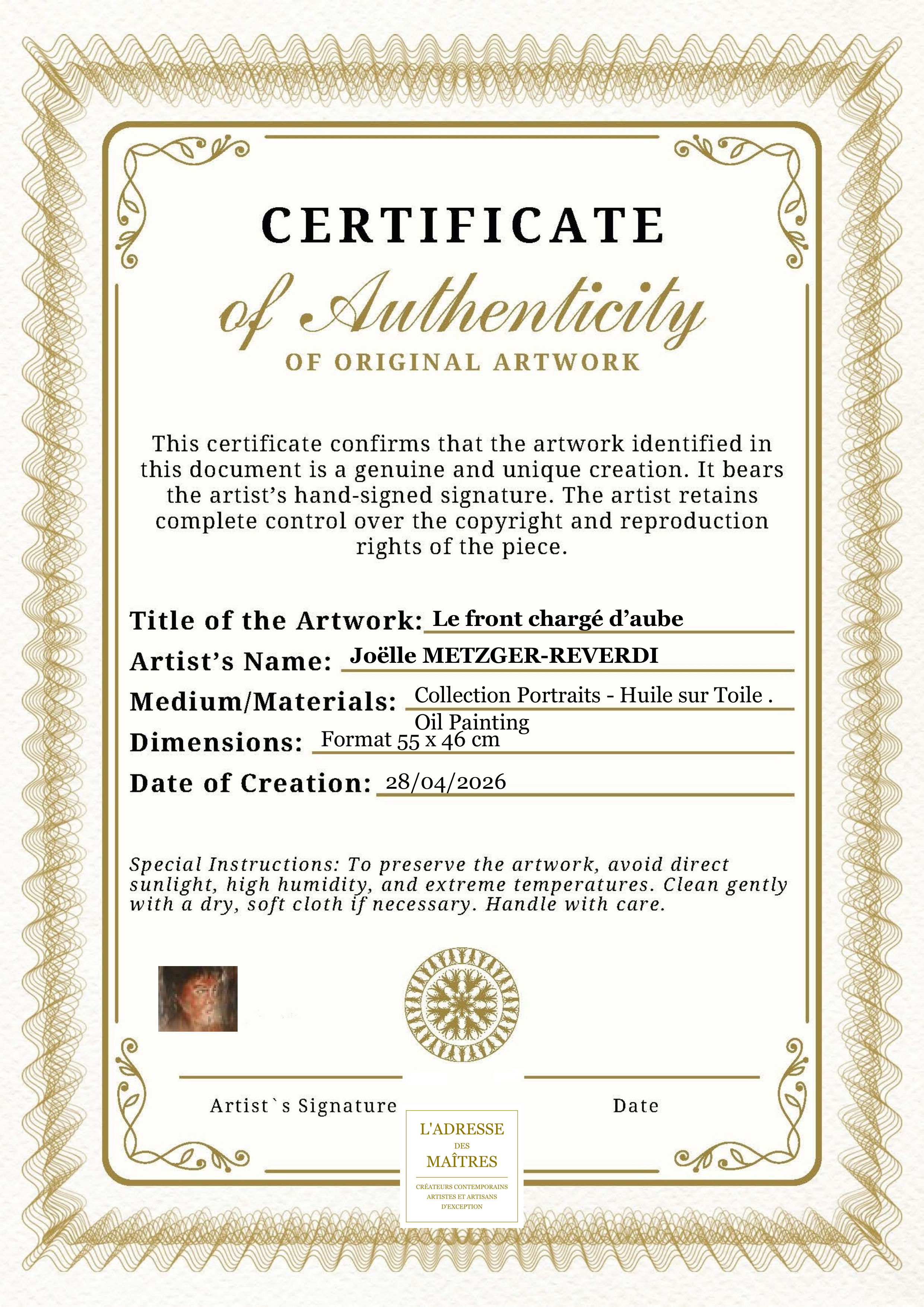 CERTIFICATE
of Authenticity
OF ORIGINAL ARTWORK

This certificate confirms that the artwork identified in this document is a genuine and unique creation. It bears the artist's hand-signed signature. The artist retains complete control over the copyright and reproduction rights of the piece.

Title of the Artwork: Le front chargé d'aube
Artist's Name: Joëlle METZGER-REVERDI
Medium/Materials: Collection Portraits - Huile sur Toile . Oil Painting
Dimensions: Format 55 x 46 cm
Date of Creation: 28/04/2026

Special Instructions: To preserve the artwork, avoid direct sunlight, high humidity, and extreme temperatures. Clean gently with a dry, soft cloth if necessary. Handle with care.

Artist`s Signature

Date

L'ADRESSE
DES
MAÎTRES
CRÉATEURS CONTEMPORAINS
ARTISTES ET ARTISANS
D'EXCEPTION